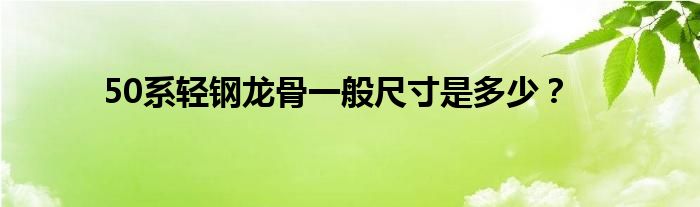 50系轻钢龙骨一般尺寸是多少？